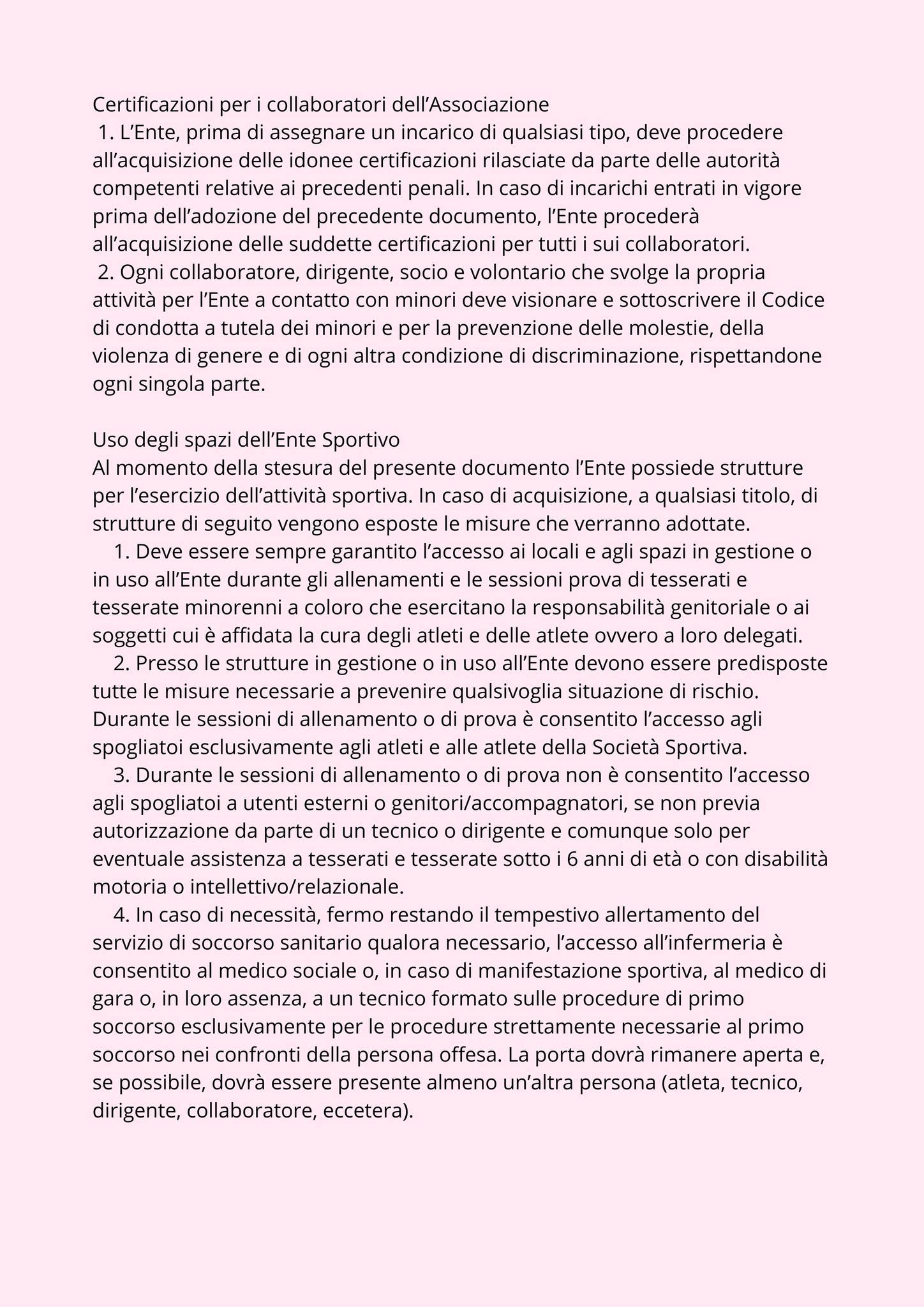 Certificazioni per i collaboratori dell’Associazione
1. L’Ente, prima di assegnare un incarico di qualsiasi tipo, deve procedere all’acquisizione delle idonee certificazioni rilasciate da parte delle autorità competenti relative ai precedenti penali. In caso di incarichi entrati in vigore prima dell’adozione del precedente documento, l’Ente procederà all’acquisizione delle suddette certificazioni per tutti i sui collaboratori.
2. Ogni collaboratore, dirigente, socio e volontario che svolge la propria attività per l’Ente a contatto con minori deve visionare e sottoscrivere il Codice di condotta a tutela dei minori e per la prevenzione delle molestie, della violenza di genere e di ogni altra condizione di discriminazione, rispettandone ogni singola parte.

Uso degli spazi dell’Ente Sportivo
Al momento della stesura del presente documento l’Ente possiede strutture per l’esercizio dell’attività sportiva. In caso di acquisizione, a qualsiasi titolo, di strutture di seguito vengono esposte le misure che verranno adottate.
1. Deve essere sempre garantito l’accesso ai locali e agli spazi in gestione o in uso all’Ente durante gli allenamenti e le sessioni prova di tesserati e tesserate minorenni a coloro che esercitano la responsabilità genitoriale o ai soggetti cui è affidata la cura degli atleti e delle atlete ovvero a loro delegati.
2. Presso le strutture in gestione o in uso all’Ente devono essere predisposte tutte le misure necessarie a prevenire qualsivoglia situazione di rischio. Durante le sessioni di allenamento o di prova è consentito l’accesso agli spogliatoi esclusivamente agli atleti e alle atlete della Società Sportiva.
3. Durante le sessioni di allenamento o di prova non è consentito l’accesso agli spogliatoi a utenti esterni o genitori/accompagnatori, se non previa autorizzazione da parte di un tecnico o dirigente e comunque solo per eventuale assistenza a tesserati e tesserate sotto i 6 anni di età o con disabilità motoria o intellettivo/relazionale.
4. In caso di necessità, fermo restando il tempestivo allertamento del servizio di soccorso sanitario qualora necessario, l’accesso all’infermeria è consentito al medico sociale o, in caso di manifestazione sportiva, al medico di gara o, in loro assenza, a un tecnico formato sulle procedure di primo soccorso esclusivamente per le procedure strettamente necessarie al primo soccorso nei confronti della persona offesa. La porta dovrà rimanere aperta e, se possibile, dovrà essere presente almeno un’altra persona (atleta, tecnico, dirigente, collaboratore, eccetera).